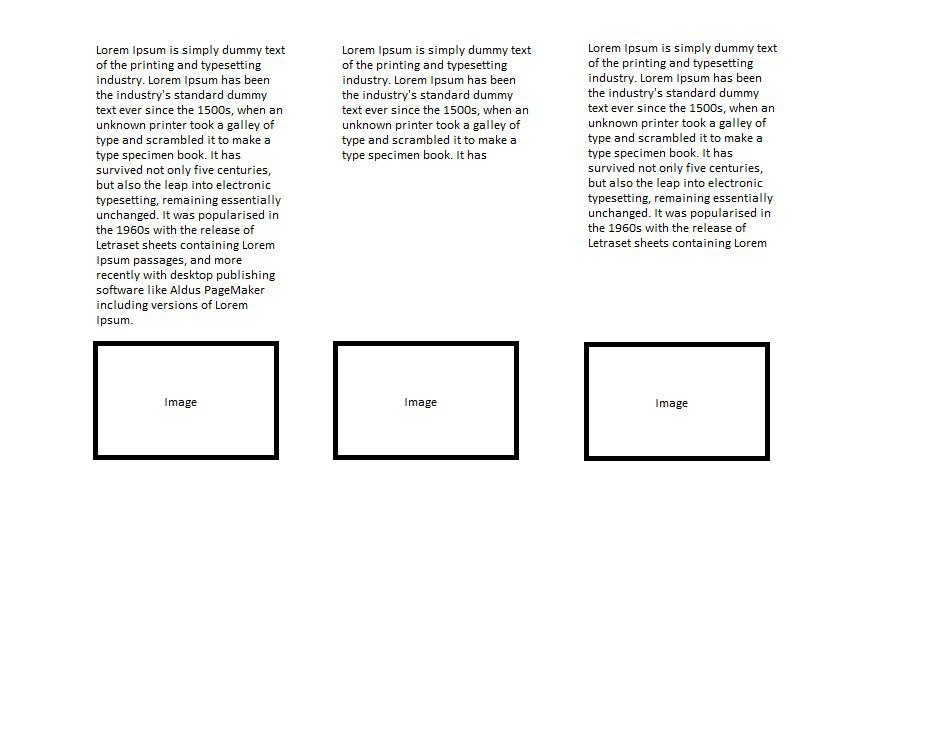 Lorem Ipsum is simply dummy text of the printing and typesetting industry. Lorem Ipsum has been the industry's standard dummy text ever since the 1500s, when an unknown printer took a galley of type and scrambled it to make a type specimen book. It has survived not only five centuries, but also the leap into electronic typesetting, remaining essentially unchanged. It was popularised in the 1960s with the release of Letraset sheets containing Lorem Ipsum passages, and more recently with desktop publishing software like Aldus PageMaker including versions of Lorem Ipsum.

Image

Lorem Ipsum is simply dummy text of the printing and typesetting industry. Lorem Ipsum has been the industry's standard dummy text ever since the 1500s, when an unknown printer took a galley of type and scrambled it to make a type specimen book. It has

Image

Lorem Ipsum is simply dummy text of the printing and typesetting industry. Lorem Ipsum has been the industry's standard dummy text ever since the 1500s, when an unknown printer took a galley of type and scrambled it to make a type specimen book. It has survived not only five centuries, but also the leap into electronic typesetting, remaining essentially unchanged. It was popularised in the 1960s with the release of Letraset sheets containing Lorem

Image